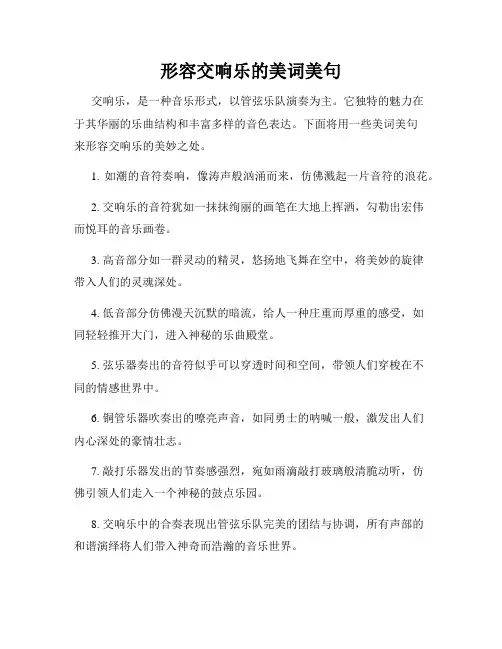 形容交响乐的美词美句

交响乐，是一种音乐形式，以管弦乐队演奏为主。它独特的魅力在于其华丽的乐曲结构和丰富多样的音色表达。下面将用一些美词美句来形容交响乐的美妙之处。

1. 如潮的音符奏响，像涛声般汹涌而来，仿佛溅起一片音符的浪花。

2. 交响乐的音符犹如一抹抹绚丽的画笔在大地上挥洒，勾勒出宏伟而悦耳的音乐画卷。

3. 高音部分如一群灵动的精灵，悠扬地飞舞在空中，将美妙的旋律带入人们的灵魂深处。

4. 低音部分仿佛漫天沉默的暗流，给人一种庄重而厚重的感受，如同轻轻推开大门，进入神秘的乐曲殿堂。

5. 弦乐器奏出的音符似乎可以穿透时间和空间，带领人们穿梭在不同的情感世界中。

6. 铜管乐器吹奏出的嘹亮声音，如同勇士的呐喊一般，激发出人们内心深处的豪情壮志。

7. 敲打乐器发出的节奏感强烈，宛如雨滴敲打玻璃般清脆动听，仿佛引领人们走入一个神秘的鼓点乐园。

8. 交响乐中的合奏表现出管弦乐队完美的团结与协调，所有声部的和谐演绎将人们带入神奇而浩瀚的音乐世界。